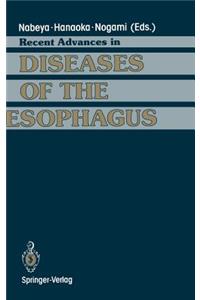 Nabeya · Hanaoka · Nogami (Eds.)

Recent Advances in

DISEASES OF THE ESOPHAGUS

Springer-Verlag